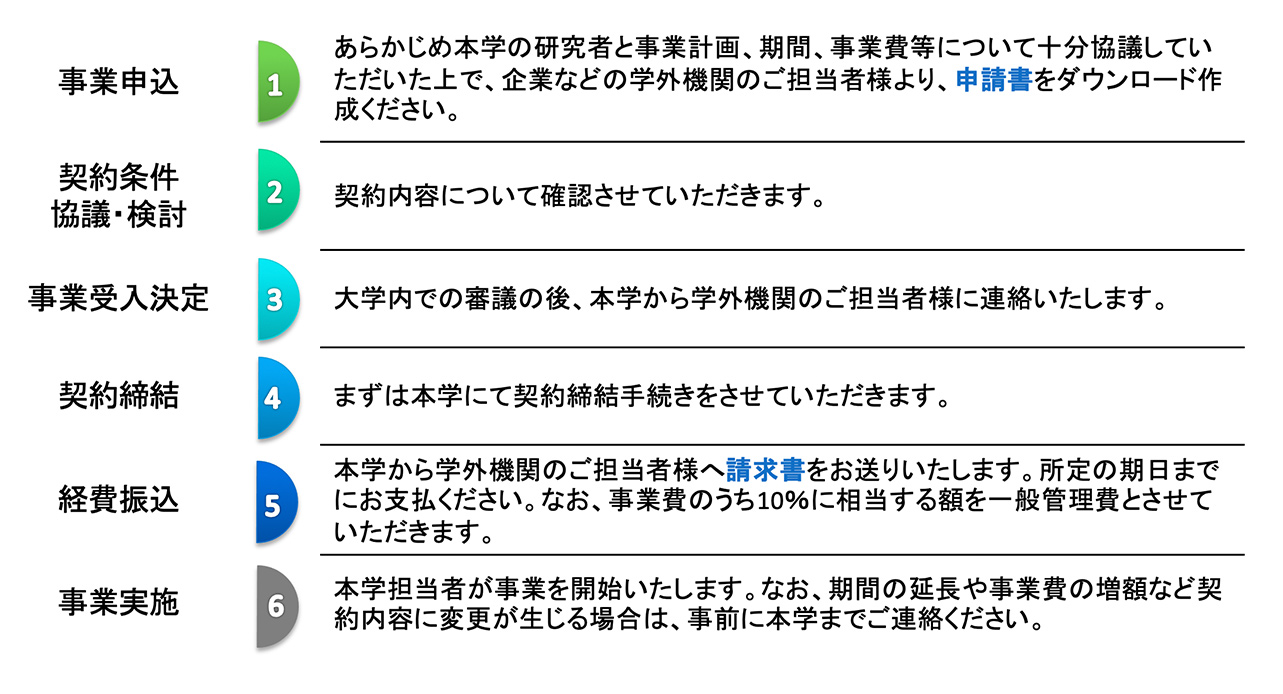 事業申込

1

あらかじめ本学の研究者と事業計画、期間、事業費等について十分協議していただいた上で、企業などの学外機関のご担当者様より、申請書をダウンロード作成ください。

契約条件
協議・検討

2

契約内容について確認させていただきます。

事業受入決定

3

大学内での審議の後、本学から学外機関のご担当者様に連絡いたします。

契約締結

4

まずは本学にて契約締結手続きをさせていただきます。

経費振込

5

本学から学外機関のご担当者様へ請求書をお送りいたします。所定の期日までにお支払ください。なお、事業費のうち10%に相当する額を一般管理費とさせていただきます。

事業実施

6

本学担当者が事業を開始いたします。なお、期間の延長や事業費の増額など契約内容に変更が生じる場合は、事前に本学までご連絡ください。